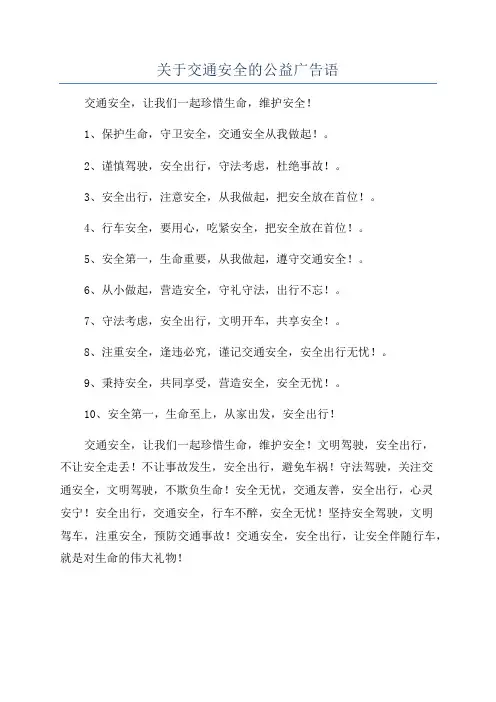 关于交通安全的公益广告语

交通安全，让我们一起珍惜生命，维护安全！

1、保护生命，守卫安全，交通安全从我做起！。

2、谨慎驾驶，安全出行，守法考虑，杜绝事故！。

3、安全出行，注意安全，从我做起，把安全放在首位！。

4、行车安全，要用心，吃紧安全，把安全放在首位！。

5、安全第一，生命重要，从我做起，遵守交通安全！。

6、从小做起，营造安全，守礼守法，出行不忘！。

7、守法考虑，安全出行，文明开车，共享安全！。

8、注重安全，逢违必究，谨记交通安全，安全出行无忧！。

9、秉持安全，共同享受，营造安全，安全无忧！。

10、安全第一，生命至上，从家出发，安全出行！

交通安全，让我们一起珍惜生命，维护安全！文明驾驶，安全出行，不让安全走丢！不让事故发生，安全出行，避免车祸！守法驾驶，关注交通安全，文明驾驶，不欺负生命！安全无忧，交通友善，安全出行，心灵安宁！安全出行，交通安全，行车不醉，安全无忧！坚持安全驾驶，文明驾车，注重安全，预防交通事故！交通安全，安全出行，让安全伴随行车，就是对生命的伟大礼物！